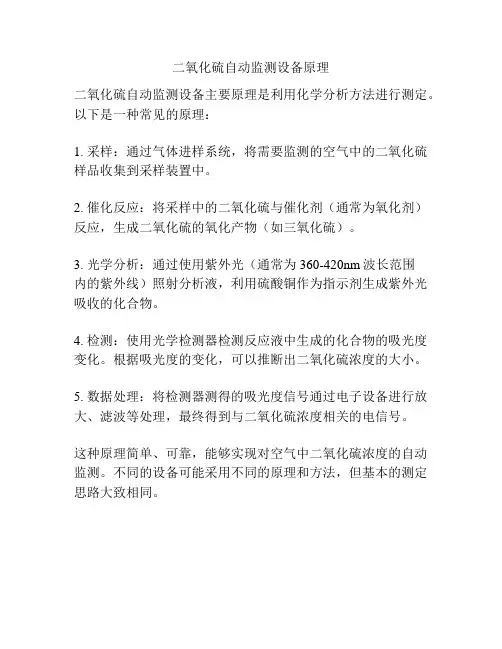 二氧化硫自动监测设备原理

二氧化硫自动监测设备主要原理是利用化学分析方法进行测定。以下是一种常见的原理：

1. 采样：通过气体进样系统，将需要监测的空气中的二氧化硫样品收集到采样装置中。

2. 催化反应：将采样中的二氧化硫与催化剂（通常为氧化剂）反应，生成二氧化硫的氧化产物（如三氧化硫）。

3. 光学分析：通过使用紫外光（通常为 360-420nm 波长范围内的紫外线）照射分析液，利用硫酸铜作为指示剂生成紫外光吸收的化合物。

4. 检测：使用光学检测器检测反应液中生成的化合物的吸光度变化。根据吸光度的变化，可以推断出二氧化硫浓度的大小。

5. 数据处理：将检测器测得的吸光度信号通过电子设备进行放大、滤波等处理，最终得到与二氧化硫浓度相关的电信号。

这种原理简单、可靠，能够实现对空气中二氧化硫浓度的自动监测。不同的设备可能采用不同的原理和方法，但基本的测定思路大致相同。